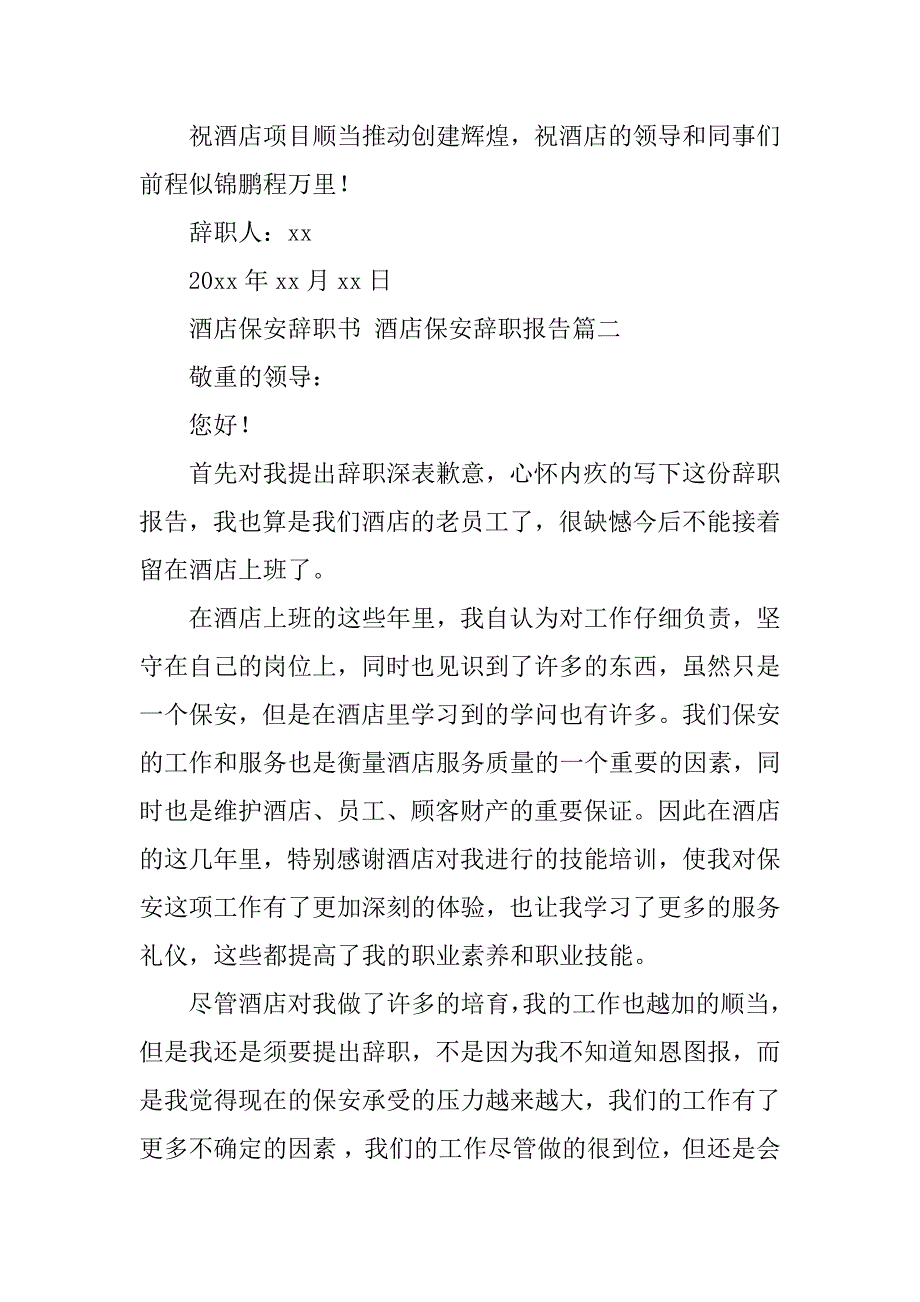 祝酒店项目顺当推动创建辉煌，祝酒店的领导和同事们前程似锦鹏程万里！

辞职人：xx

20xx 年 xx 月 xx 日

酒店保安辞职书 酒店保安辞职报告篇二

敬重的领导：

您好！

首先对我提出辞职深表歉意，心怀内疚的写下这份辞职报告，我也算是我们酒店的老员工了，很缺憾今后不能接着留在酒店上班了。

在酒店上班的这些年里，我自认为对工作仔细负责，坚守在自己的岗位上，同时也见识到了许多的东西，虽然只是一个保安，但是在酒店里学习到的学问也有许多。我们保安的工作和服务也是衡量酒店服务质量的一个重要的因素，同时也是维护酒店、员工、顾客财产的重要保证。因此在酒店的这几年里，特别感谢酒店对我进行的技能培训，使我对保安这项工作有了更加深刻的体验，也让我学习了更多的服务礼仪，这些都提高了我的职业素养和职业技能。

尽管酒店对我做了许多的培育，我的工作也越加的顺当，但是我还是须要提出辞职，不是因为我不知道知恩图报，而是我觉得现在的保安承受的压力越来越大，我们的工作有了更多不确定的因素，我们的工作尽管做的很到位，但还是会